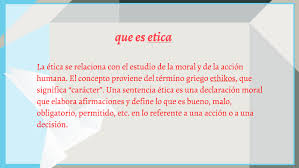 que es etica

La ética se relaciona con el estudio de la moral y de la acción humana. El concepto proviene del término griego ethikos, que significa "carácter". Una sentencia ética es una declaración moral que elabora afirmaciones y define lo que es bueno, malo, obligatorio, permitido, etc. en lo referente a una acción o a una decisión.